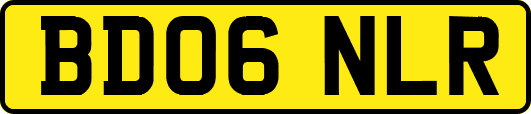 BD06 NLR